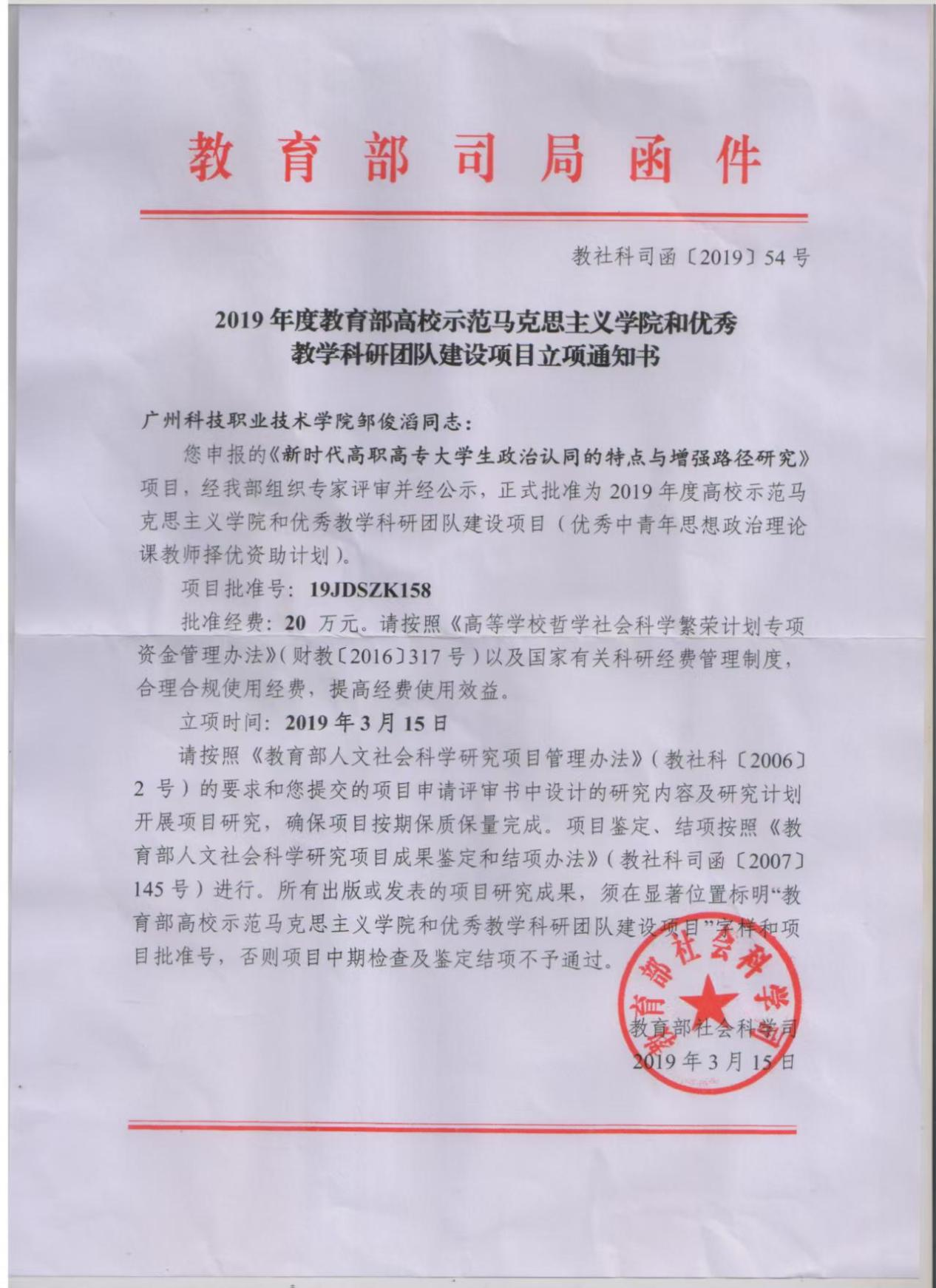 教育部司局函件

教社科司函〔2019〕54号

2019年度教育部高校示范马克思主义学院和优秀教学科研团队建设项目立项通知书

广州科技职业技术学院邹俊滔同志：

您申报的《新时代高职高专大学生政治认同的特点与增强路径研究》项目，经我部组织专家评审并经公示，正式批准为2019年度高校示范马克思主义学院和优秀教学科研团队建设项目（优秀中青年思想政治理论课教师择优资助计划）。

项目批准号：19JDSZK158

批准经费：20 万元。请按照《高等学校哲学社会科学繁荣计划专项资金管理办法》（财教〔2016〕317号）以及国家有关科研经费管理制度，合理合规使用经费，提高经费使用效益。

立项时间：2019年3月15日

请按照《教育部人文社会科学研究项目管理办法》（教社科〔2006〕2号）的要求和您提交的项目申请评审书中设计的研究内容及研究计划开展项目研究，确保项目按期保质保量完成。项目鉴定、结项按照《教育部人文社会科学研究项目成果鉴定和结项办法》（教社科司函〔2007〕145号）进行。所有出版或发表的项目研究成果，须在显著位置标明“教育部高校示范马克思主义学院和优秀教学科研团队建设项目”字样和项目批准号，否则项目中期检查及鉴定结项不予通过。

教育部社会科学司
教育部社会科学司
2019年3月15日